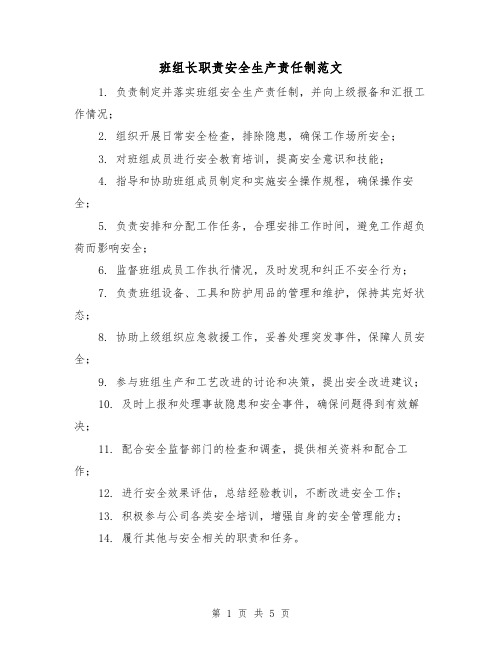 班组长职责安全生产责任制范文

1. 负责制定并落实班组安全生产责任制，并向上级报备和汇报工作情况；

2. 组织开展日常安全检查，排除隐患，确保工作场所安全；

3. 对班组成员进行安全教育培训，提高安全意识和技能；

4. 指导和协助班组成员制定和实施安全操作规程，确保操作安全；

5. 负责安排和分配工作任务，合理安排工作时间，避免工作超负荷而影响安全；

6. 监督班组成员工作执行情况，及时发现和纠正不安全行为；

7. 负责班组设备、工具和防护用品的管理和维护，保持其完好状态；

8. 协助上级组织应急救援工作，妥善处理突发事件，保障人员安全；

9. 参与班组生产和工艺改进的讨论和决策，提出安全改进建议；

10. 及时上报和处理事故隐患和安全事件，确保问题得到有效解决；

11. 配合安全监督部门的检查和调查，提供相关资料和配合工作；

12. 进行安全效果评估，总结经验教训，不断改进安全工作；

13. 积极参与公司各类安全培训，增强自身的安全管理能力；

14. 履行其他与安全相关的职责和任务。

第 1 页 共 5 页